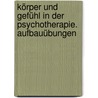 körper und gefühl in der psychotherapie. aufbauübungen